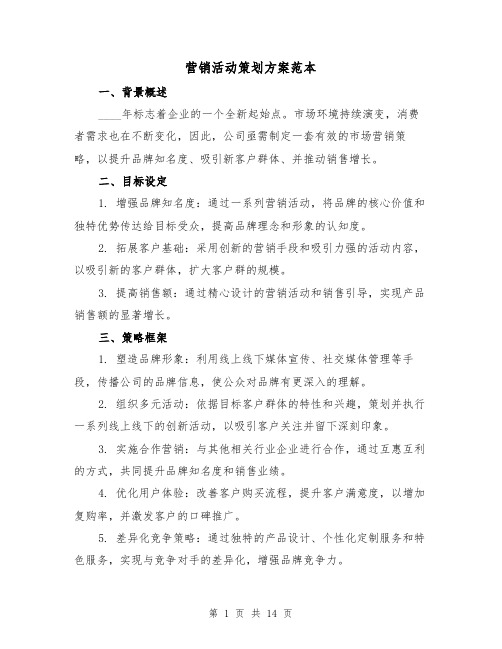 营销活动策划方案范本

一、背景概述

____年标志着企业的一个全新起始点。市场环境持续演变，消费者需求也在不断变化，因此，公司亟需制定一套有效的市场营销策略，以提升品牌知名度、吸引新客户群体、并推动销售增长。

二、目标设定

1. 增强品牌知名度：通过一系列营销活动，将品牌的核心价值和独特优势传达给目标受众，提高品牌理念和形象的认知度。

2. 拓展客户基础：采用创新的营销手段和吸引力强的活动内容，以吸引新的客户群体，扩大客户群的规模。

3. 提高销售额：通过精心设计的营销活动和销售引导，实现产品销售额的显著增长。

三、策略框架

1. 塑造品牌形象：利用线上线下媒体宣传、社交媒体管理等手段，传播公司的品牌信息，使公众对品牌有更深入的理解。

2. 组织多元活动：依据目标客户群体的特性和兴趣，策划并执行一系列线上线下的创新活动，以吸引客户关注并留下深刻印象。

3. 实施合作营销：与其他相关行业企业进行合作，通过互惠互利的方式，共同提升品牌知名度和销售业绩。

4. 优化用户体验：改善客户购买流程，提升客户满意度，以增加复购率，并激发客户的口碑推广。

5. 差异化竞争策略：通过独特的产品设计、个性化定制服务和特色服务，实现与竞争对手的差异化，增强品牌竞争力。

第 1 页 共 14 页